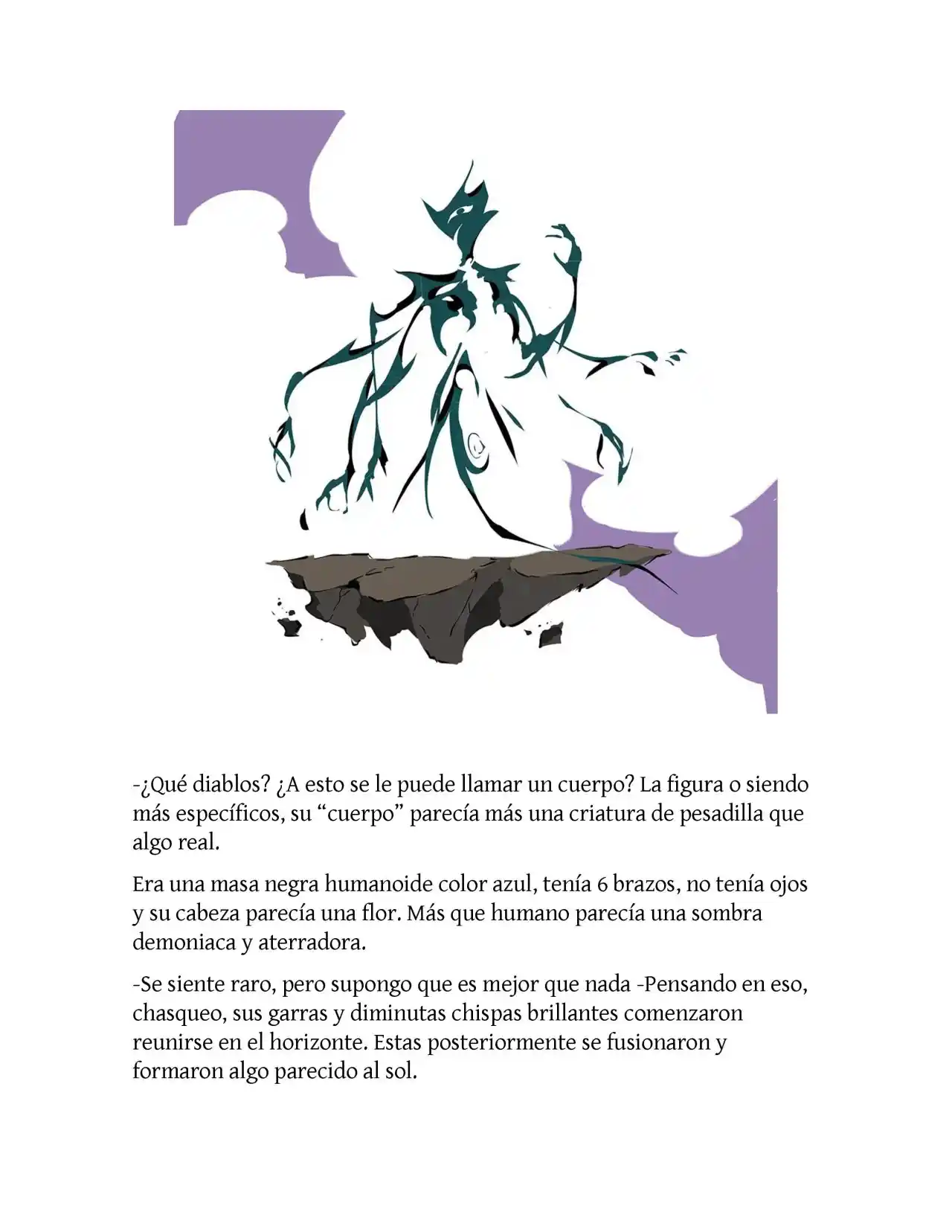 -¿Qué diablos? ¿A esto se le puede llamar un cuerpo? La figura o siendo más específicos, su “cuerpo” parecía más una criatura de pesadilla que algo real.

Era una masa negra humanoide color azul, tenía 6 brazos, no tenía ojos y su cabeza parecía una flor. Más que humano parecía una sombra demoniaca y aterradora.

-Se siente raro, pero supongo que es mejor que nada -Pensando en eso, chasqueo, sus garras y diminutas chispas brillantes comenzaron reunirse en el horizonte. Estas posteriormente se fusionaron y formaron algo parecido al sol.